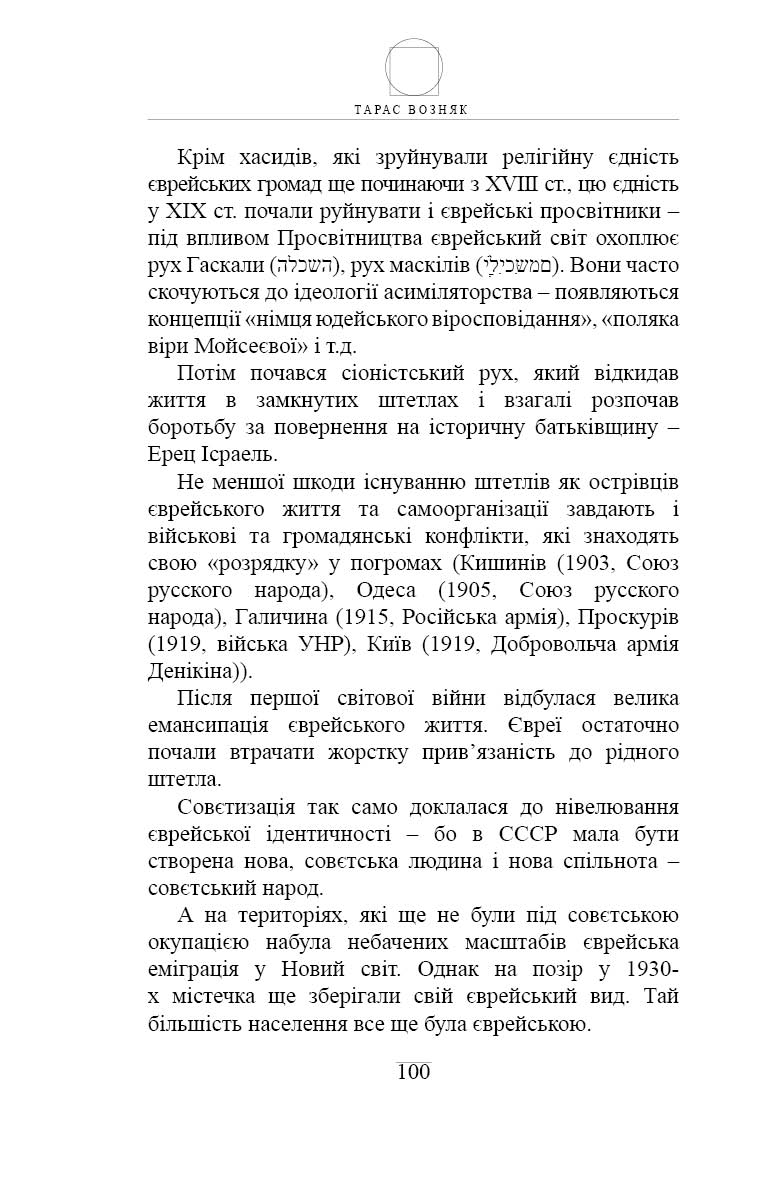 ТАРАС ВОЗНЯК

Крім хасидів, які зруйнували релігійну єдність єврейських громад ще починаючи з XVIII ст., цю єдність у XIX ст. почали руйнувати і єврейські просвітники – під впливом Просвітництва єврейський світ охоплює рух Гаскали (השכלה), рух маскілів (מַשְׂכִּילִים). Вони часто скочуються до ідеології асиміляторства – появляються концепції «німця юдейського віросповідання», «поляка віри Мойсеєвої» і т.д.

Потім почався сіоністський рух, який відкидав життя в замкнутих штетлах і взагалі розпочав боротьбу за повернення на історичну батьківщину – Ерец Ісраель.

Не меншої шкоди існуванню штетлів як острівців єврейського життя та самоорганізації завдають і військові та громадянські конфлікти, які знаходять свою «розрядку» у погромах (Кишинів (1903, Союз русского народа), Одеса (1905, Союз русского народа), Галичина (1915, Російська армія), Проскурів (1919, війська УНР), Київ (1919, Добровольча армія Денікіна)).

Після першої світової війни відбулася велика емансипація єврейського життя. Євреї остаточно почали втрачати жорстку прив'язаність до рідного штетла.

Совєтизація так само доклалася до нівелювання єврейської ідентичності – бо в СССР мала бути створена нова, совєтська людина і нова спільнота – совєтський народ.

А на територіях, які ще не були під совєтською окупацією набула небачених масштабів єврейська еміграція у Новий світ. Однак на позір у 1930-х містечка ще зберігали свій єврейський вид. Тай більшість населення все ще була єврейською.

100